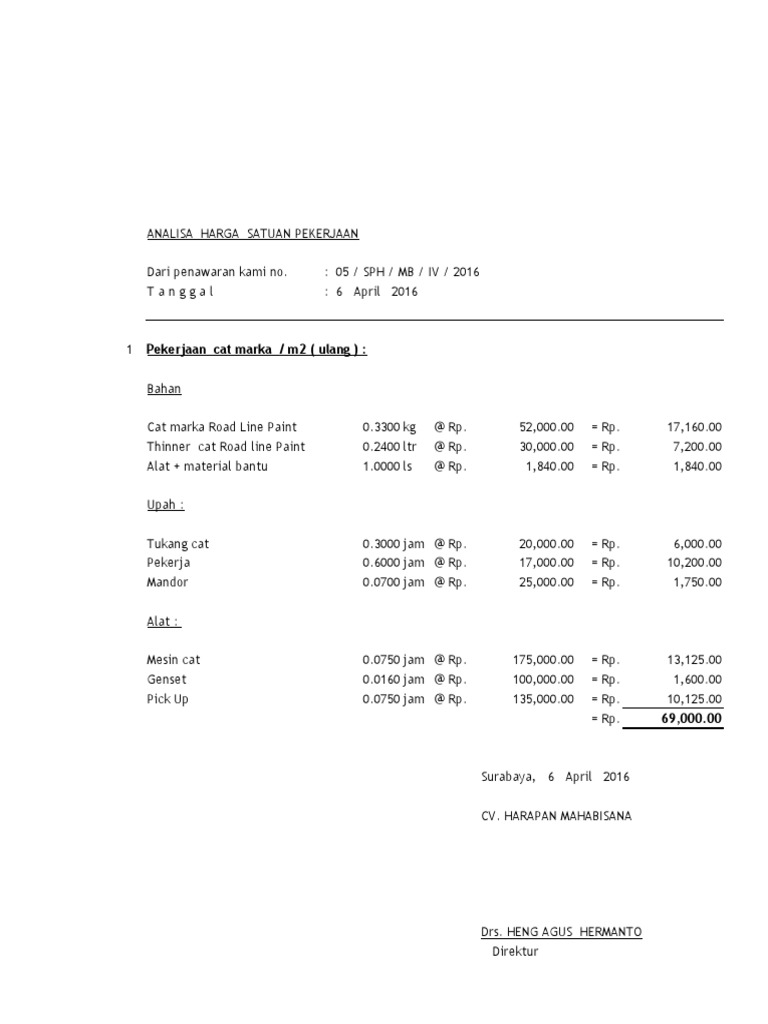 ANALISA HARGA SATUAN PEKERJAAN

Dari penawaran kami no. : 05 / SPH / MB / IV / 2016
T a n g g a l : 6 April 2016

1 Pekerjaan cat marka / m2 ( ulang ) :

Bahan

| | | | | | |
|---|---|---|---|---|---|
| Cat marka Road Line Paint | 0.3300 kg | @ Rp. | 52,000.00 | = Rp. | 17,160.00 |
| Thinner cat Road line Paint | 0.2400 ltr | @ Rp. | 30,000.00 | = Rp. | 7,200.00 |
| Alat + material bantu | 1.0000 ls | @ Rp. | 1,840.00 | = Rp. | 1,840.00 |

Upah :

| | | | | | |
|---|---|---|---|---|---|
| Tukang cat | 0.3000 jam | @ Rp. | 20,000.00 | = Rp. | 6,000.00 |
| Pekerja | 0.6000 jam | @ Rp. | 17,000.00 | = Rp. | 10,200.00 |
| Mandor | 0.0700 jam | @ Rp. | 25,000.00 | = Rp. | 1,750.00 |

Alat :

| | | | | | |
|---|---|---|---|---|---|
| Mesin cat | 0.0750 jam | @ Rp. | 175,000.00 | = Rp. | 13,125.00 |
| Genset | 0.0160 jam | @ Rp. | 100,000.00 | = Rp. | 1,600.00 |
| Pick Up | 0.0750 jam | @ Rp. | 135,000.00 | = Rp. | 10,125.00 |
| | | | | = Rp. | 69,000.00 |

Surabaya, 6 April 2016

CV. HARAPAN MAHABISANA

Drs. HENG AGUS HERMANTO
Direktur